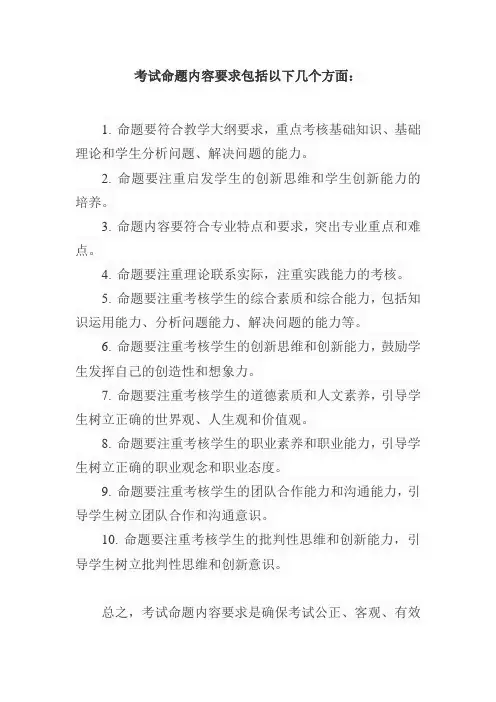 考试命题内容要求包括以下几个方面：

1. 命题要符合教学大纲要求，重点考核基础知识、基础理论和学生分析问题、解决问题的能力。

2. 命题要注重启发学生的创新思维和学生创新能力的培养。

3. 命题内容要符合专业特点和要求，突出专业重点和难点。

4. 命题要注重理论联系实际，注重实践能力的考核。

5. 命题要注重考核学生的综合素质和综合能力，包括知识运用能力、分析问题能力、解决问题的能力等。

6. 命题要注重考核学生的创新思维和创新能力，鼓励学生发挥自己的创造性和想象力。

7. 命题要注重考核学生的道德素质和人文素养，引导学生树立正确的世界观、人生观和价值观。

8. 命题要注重考核学生的职业素养和职业能力，引导学生树立正确的职业观念和职业态度。

9. 命题要注重考核学生的团队合作能力和沟通能力，引导学生树立团队合作和沟通意识。

10. 命题要注重考核学生的批判性思维和创新能力，引导学生树立批判性思维和创新意识。

总之，考试命题内容要求是确保考试公正、客观、有效